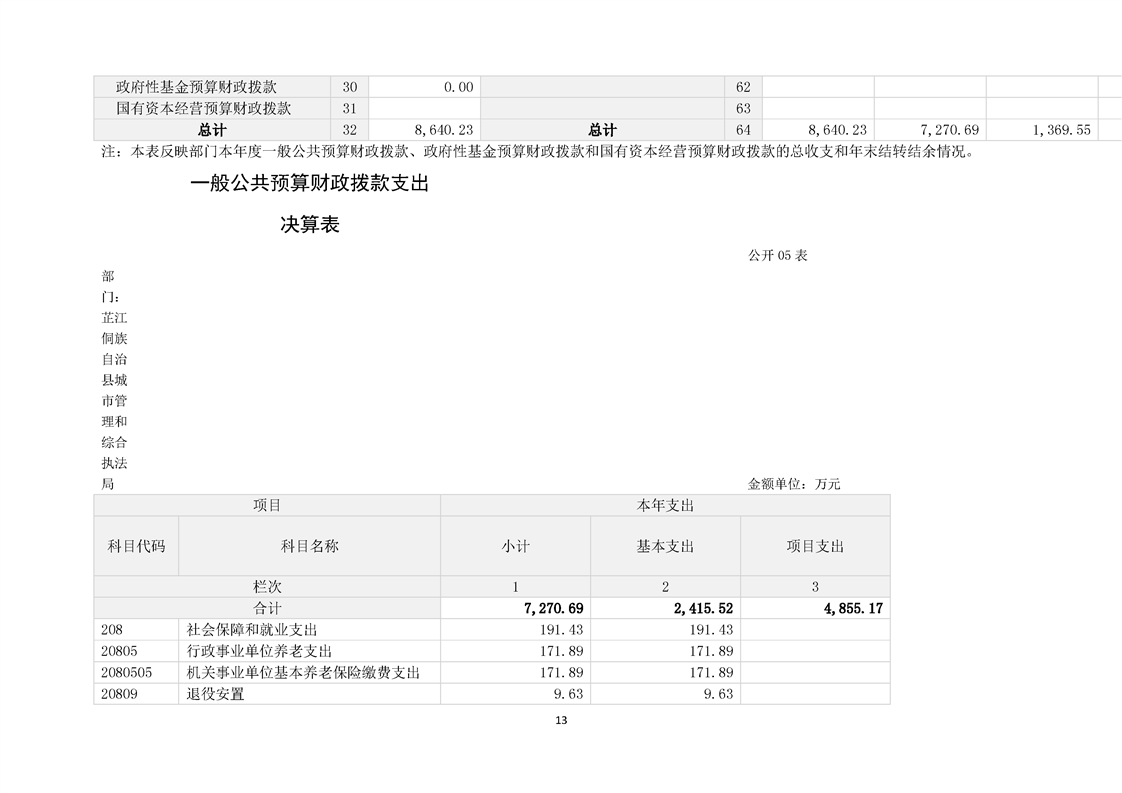 | 政府性基金预算财政拨款 | 30 | 0.00 | | 62 | | | |
|---|---|---|---|---|---|---|---|
| 国有资本经营预算财政拨款 | 31 | | | 63 | | | |
| 总计 | 32 | 8,640.23 | 总计 | 64 | 8,640.23 | 7,270.69 | 1,369.55 |

注：本表反映部门本年度一般公共预算财政拨款、政府性基金预算财政拨款和国有资本经营预算财政拨款的总收支和年末结转结余情况。

一般公共预算财政拨款支出

决算表

公开 05 表

部门：芷江侗族自治县城市管理和综合执法局

金额单位：万元

| 项目 | | 本年支出 | | |
|---|---|---|---|---|
| 科目代码 | 科目名称 | 小计 | 基本支出 | 项目支出 |
| 栏次 | | 1 | 2 | 3 |
| 合计 | | 7,270.69 | 2,415.52 | 4,855.17 |
| 208 | 社会保障和就业支出 | 191.43 | 191.43 | |
| 20805 | 行政事业单位养老支出 | 171.89 | 171.89 | |
| 2080505 | 机关事业单位基本养老保险缴费支出 | 171.89 | 171.89 | |
| 20809 | 退役安置 | 9.63 | 9.63 | |

13